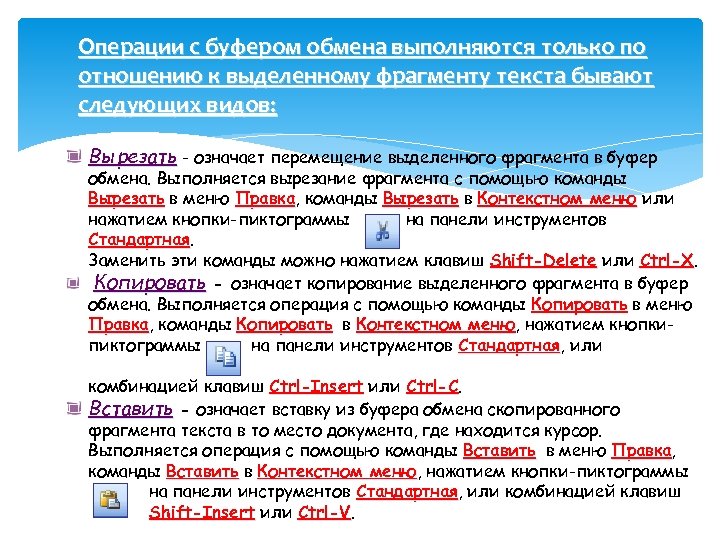 Операции с буфером обмена выполняются только по отношению к выделенному фрагменту текста бывают следующих видов:

Вырезать - означает перемещение выделенного фрагмента в буфер обмена. Выполняется вырезание фрагмента с помощью команды Вырезать в меню Правка, команды Вырезать в Контекстном меню или нажатием кнопки-пиктограммы на панели инструментов Стандартная.
Заменить эти команды можно нажатием клавиш Shift-Delete или Ctrl-X.

Копировать - означает копирование выделенного фрагмента в буфер обмена. Выполняется операция с помощью команды Копировать в меню Правка, команды Копировать в Контекстном меню, нажатием кнопки-пиктограммы на панели инструментов Стандартная, или комбинацией клавиш Ctrl-Insert или Ctrl-C.

Вставить - означает вставку из буфера обмена скопированного фрагмента текста в то место документа, где находится курсор. Выполняется операция с помощью команды Вставить в меню Правка, команды Вставить в Контекстном меню, нажатием кнопки-пиктограммы на панели инструментов Стандартная, или комбинацией клавиш Shift-Insert или Ctrl-V.